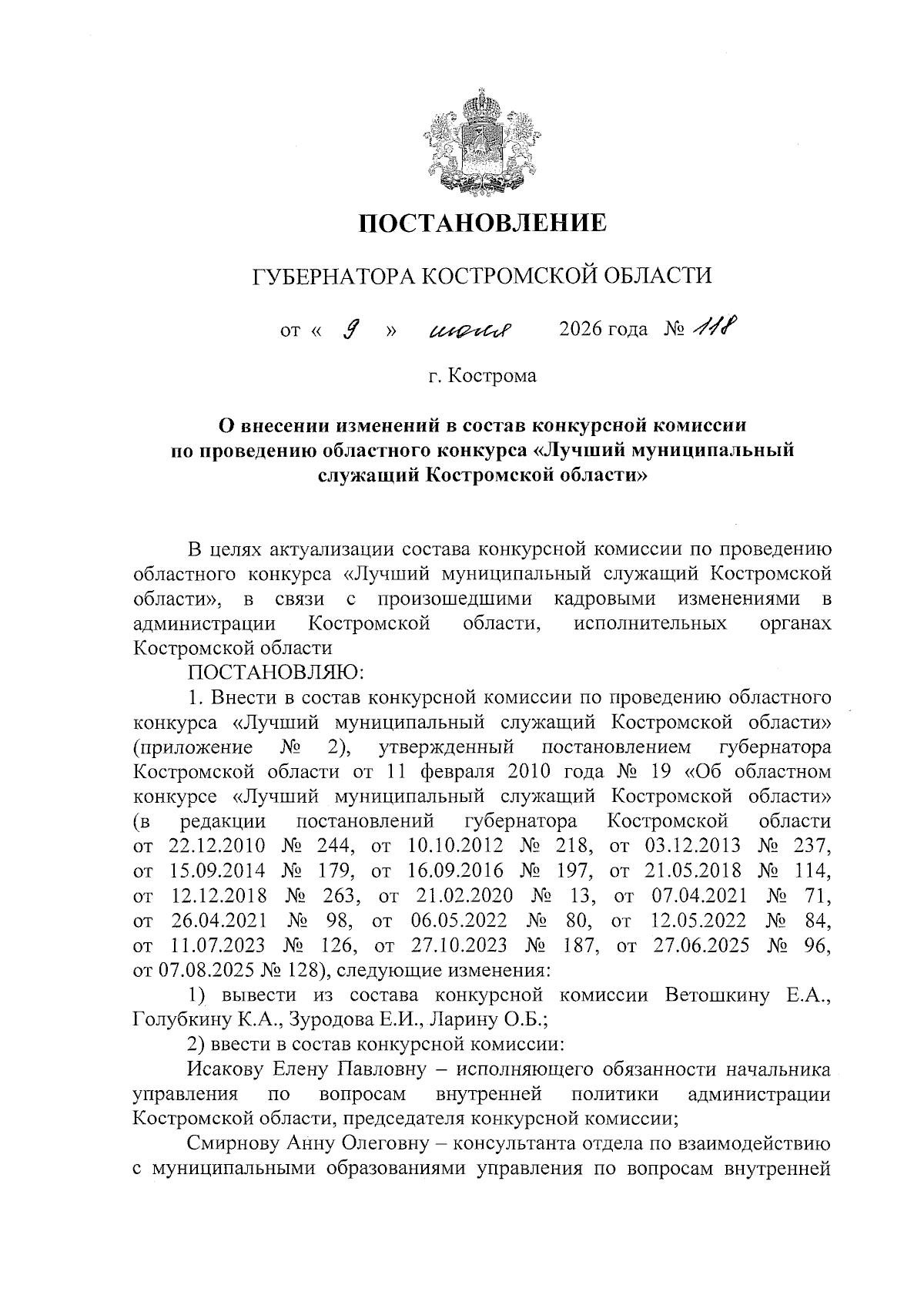 ПОСТАНОВЛЕНИЕ

ГУБЕРНАТОРА КОСТРОМСКОЙ ОБЛАСТИ

от « 9 » июня 2026 года № 118

г. Кострома

О внесении изменений в состав конкурсной комиссии по проведению областного конкурса «Лучший муниципальный служащий Костромской области»

В целях актуализации состава конкурсной комиссии по проведению областного конкурса «Лучший муниципальный служащий Костромской области», в связи с произошедшими кадровыми изменениями в администрации Костромской области, исполнительных органах Костромской области

ПОСТАНОВЛЯЮ:

1. Внести в состав конкурсной комиссии по проведению областного конкурса «Лучший муниципальный служащий Костромской области» (приложение № 2), утвержденный постановлением губернатора Костромской области от 11 февраля 2010 года № 19 «Об областном конкурсе «Лучший муниципальный служащий Костромской области» (в редакции постановлений губернатора Костромской области от 22.12.2010 № 244, от 10.10.2012 № 218, от 03.12.2013 № 237, от 15.09.2014 № 179, от 16.09.2016 № 197, от 21.05.2018 № 114, от 12.12.2018 № 263, от 21.02.2020 № 13, от 07.04.2021 № 71, от 26.04.2021 № 98, от 06.05.2022 № 80, от 12.05.2022 № 84, от 11.07.2023 № 126, от 27.10.2023 № 187, от 27.06.2025 № 96, от 07.08.2025 № 128), следующие изменения:

1) вывести из состава конкурсной комиссии Ветошкину Е.А., Голубкину К.А., Зуродова Е.И., Ларину О.Б.;

2) ввести в состав конкурсной комиссии:

Исакову Елену Павловну – исполняющего обязанности начальника управления по вопросам внутренней политики администрации Костромской области, председателя конкурсной комиссии;

Смирнову Анну Олеговну – консультанта отдела по взаимодействию с муниципальными образованиями управления по вопросам внутренней